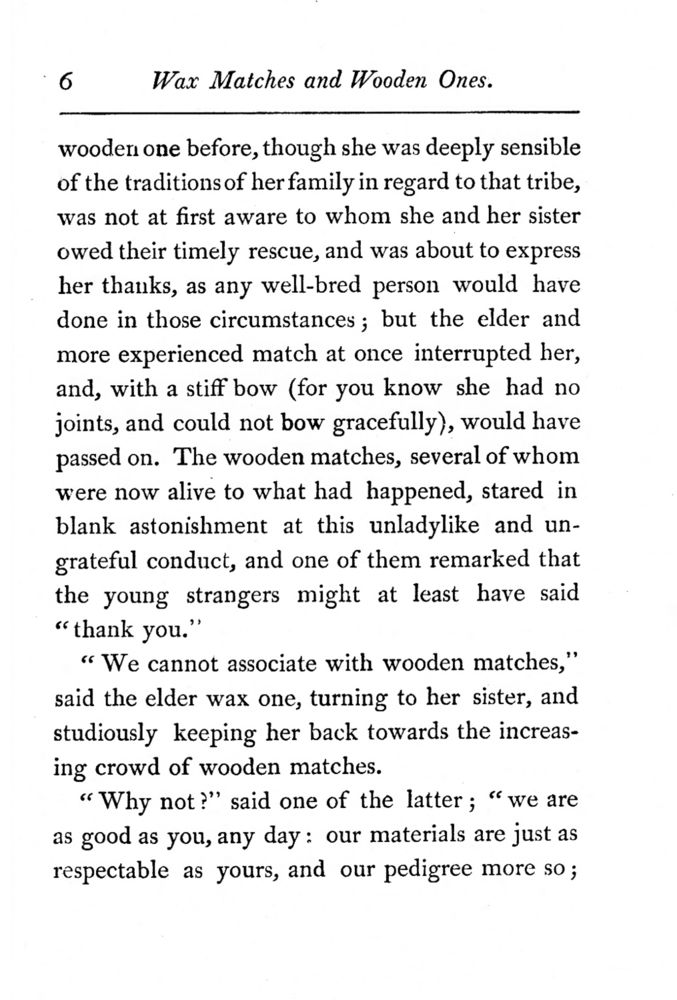 6 Wax Matches and Wooden Ones.

wooden one before, though she was deeply sensible of the traditions of her family in regard to that tribe, was not at first aware to whom she and her sister owed their timely rescue, and was about to express her thanks, as any well-bred person would have done in those circumstances; but the elder and more experienced match at once interrupted her, and, with a stiff bow (for you know she had no joints, and could not bow gracefully), would have passed on. The wooden matches, several of whom were now alive to what had happened, stared in blank astonishment at this unladylike and ungrateful conduct, and one of them remarked that the young strangers might at least have said "thank you."

"We cannot associate with wooden matches," said the elder wax one, turning to her sister, and studiously keeping her back towards the increasing crowd of wooden matches.

"Why not?" said one of the latter; "we are as good as you, any day: our materials are just as respectable as yours, and our pedigree more so;